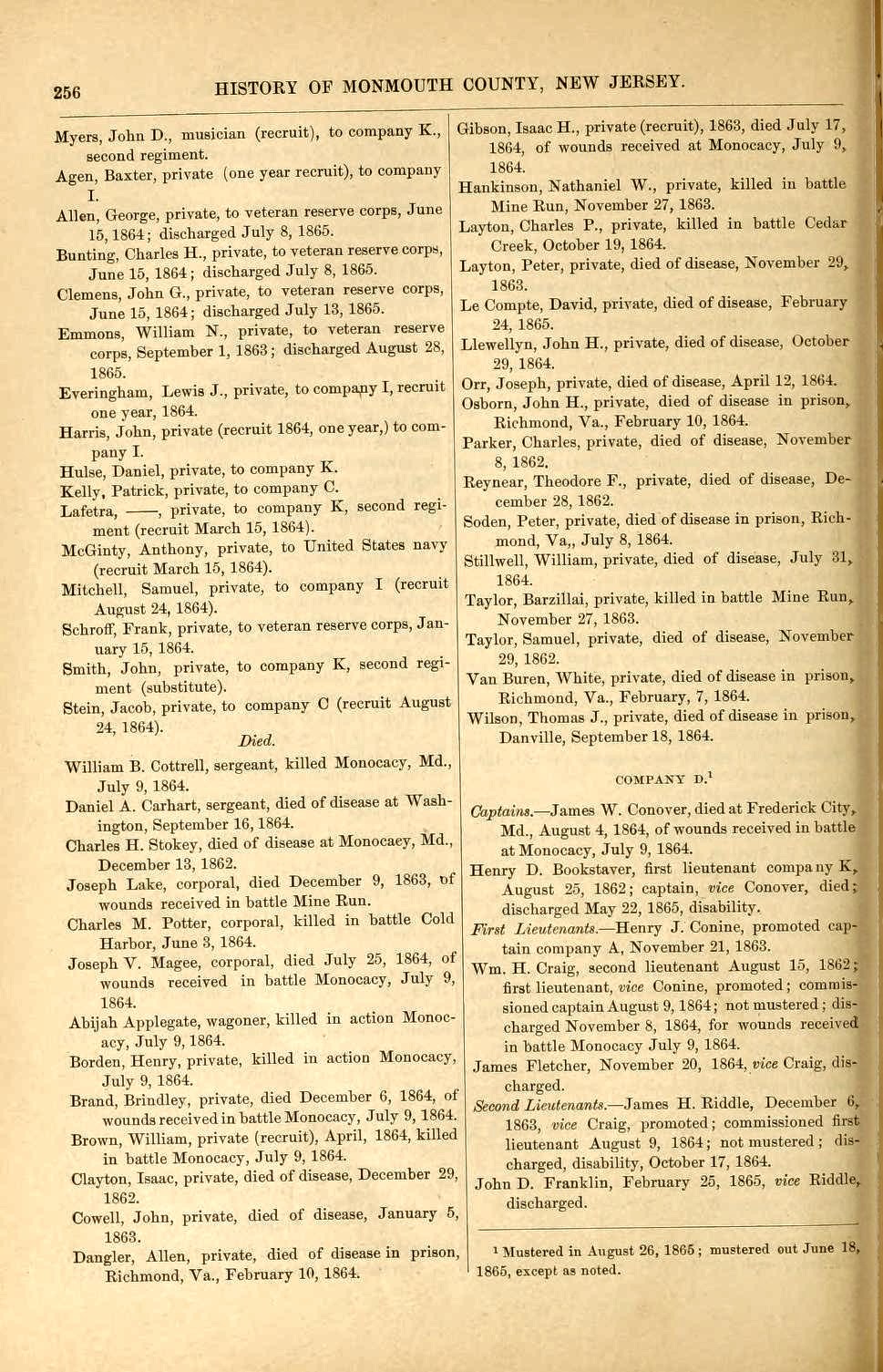 256 HISTORY OF MONMOUTH COUNTY, NEW JERSEY.

Myers, John D., musician (recruit), to company K., second regiment.
Agen, Baxter, private (one year recruit), to company I.
Allen, George, private, to veteran reserve corps, June 15, 1864; discharged July 8, 1865.
Bunting, Charles H., private, to veteran reserve corps, June 15, 1864; discharged July 8, 1865.
Clemens, John G., private, to veteran reserve corps, June 15, 1864; discharged July 13, 1865.
Emmons, William N., private, to veteran reserve corps, September 1, 1863; discharged August 28, 1865.
Everingham, Lewis J., private, to company I, recruit one year, 1864.
Harris, John, private (recruit 1864, one year,) to company I.
Hulse, Daniel, private, to company K.
Kelly, Patrick, private, to company C.
Lafetra, ——, private, to company K, second regiment (recruit March 15, 1864).
McGinty, Anthony, private, to United States navy (recruit March 15, 1864).
Mitchell, Samuel, private, to company I (recruit August 24, 1864).
Schroff, Frank, private, to veteran reserve corps, January 15, 1864.
Smith, John, private, to company K, second regiment (substitute).
Stein, Jacob, private, to company C (recruit August 24, 1864).

Died.

William B. Cottrell, sergeant, killed Monocacy, Md., July 9, 1864.
Daniel A. Carhart, sergeant, died of disease at Washington, September 16, 1864.
Charles H. Stokey, died of disease at Monocacy, Md., December 13, 1862.
Joseph Lake, corporal, died December 9, 1863, of wounds received in battle Mine Run.
Charles M. Potter, corporal, killed in battle Cold Harbor, June 3, 1864.
Joseph V. Magee, corporal, died July 25, 1864, of wounds received in battle Monocacy, July 9, 1864.
Abijah Applegate, wagoner, killed in action Monocacy, July 9, 1864.
Borden, Henry, private, killed in action Monocacy, July 9, 1864.
Brand, Brindley, private, died December 6, 1864, of wounds received in battle Monocacy, July 9, 1864.
Brown, William, private (recruit), April, 1864, killed in battle Monocacy, July 9, 1864.
Clayton, Isaac, private, died of disease, December 29, 1862.
Cowell, John, private, died of disease, January 5, 1863.
Dangler, Allen, private, died of disease in prison, Richmond, Va., February 10, 1864.
Gibson, Isaac H., private (recruit), 1863, died July 17, 1864, of wounds received at Monocacy, July 9, 1864.
Hankinson, Nathaniel W., private, killed in battle Mine Run, November 27, 1863.
Layton, Charles P., private, killed in battle Cedar Creek, October 19, 1864.
Layton, Peter, private, died of disease, November 29, 1863.
Le Compte, David, private, died of disease, February 24, 1865.
Llewellyn, John H., private, died of disease, October 29, 1864.
Orr, Joseph, private, died of disease, April 12, 1864.
Osborn, John H., private, died of disease in prison, Richmond, Va., February 10, 1864.
Parker, Charles, private, died of disease, November 8, 1862.
Reynear, Theodore F., private, died of disease, December 28, 1862.
Soden, Peter, private, died of disease in prison, Richmond, Va,, July 8, 1864.
Stillwell, William, private, died of disease, July 31, 1864.
Taylor, Barzillai, private, killed in battle Mine Run, November 27, 1863.
Taylor, Samuel, private, died of disease, November 29, 1862.
Van Buren, White, private, died of disease in prison, Richmond, Va., February, 7, 1864.
Wilson, Thomas J., private, died of disease in prison, Danville, September 18, 1864.

COMPANY D.$^1$

Captains.—James W. Conover, died at Frederick City, Md., August 4, 1864, of wounds received in battle at Monocacy, July 9, 1864.
Henry D. Bookstaver, first lieutenant company K, August 25, 1862; captain, vice Conover, died; discharged May 22, 1865, disability.
First Lieutenants.—Henry J. Conine, promoted captain company A, November 21, 1863.
Wm. H. Craig, second lieutenant August 15, 1862; first lieutenant, vice Conine, promoted; commissioned captain August 9, 1864; not mustered; discharged November 8, 1864, for wounds received in battle Monocacy July 9, 1864.
James Fletcher, November 20, 1864, vice Craig, discharged.
Second Lieutenants.—James H. Riddle, December 6, 1863, vice Craig, promoted; commissioned first lieutenant August 9, 1864; not mustered; discharged, disability, October 17, 1864.
John D. Franklin, February 25, 1865, vice Riddle, discharged.

$^1$ Mustered in August 26, 1865; mustered out June 18, 1865, except as noted.